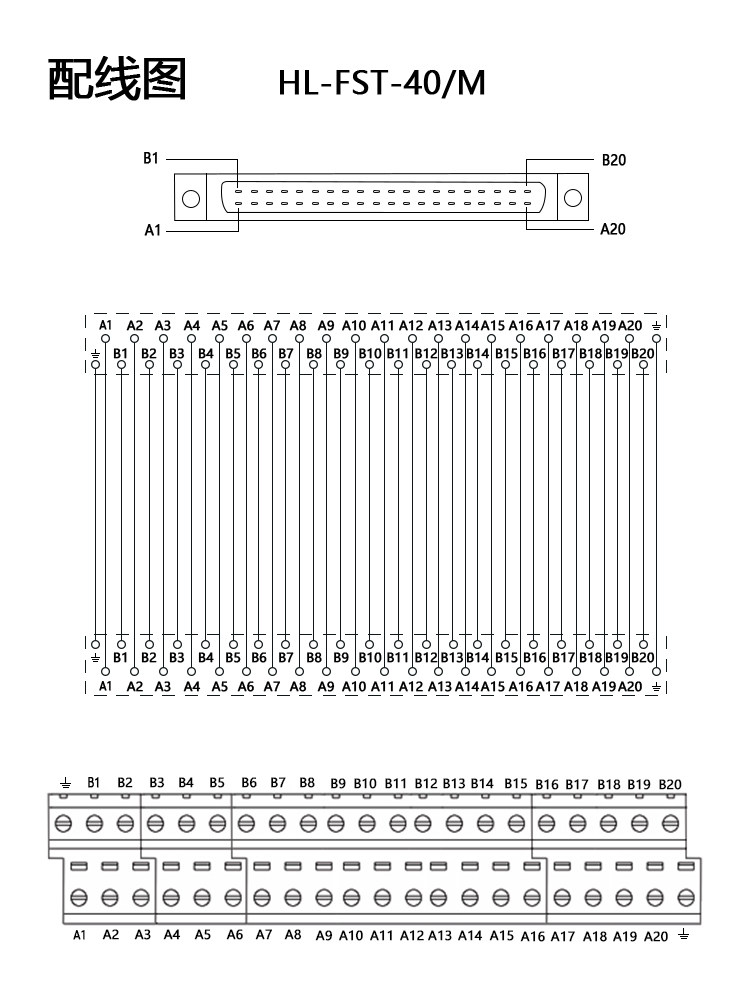 配线图 HL-FST-40/M

B1
B20
A1
A20

A1 A2 A3 A4 A5 A6 A7 A8 A9 A10 A11 A12 A13 A14 A15 A16 A17 A18 A19 A20 ⏚
⏚ B1 B2 B3 B4 B5 B6 B7 B8 B9 B10 B11 B12 B13 B14 B15 B16 B17 B18 B19 B20

⏚ B1 B2 B3 B4 B5 B6 B7 B8 B9 B10 B11 B12 B13 B14 B15 B16 B17 B18 B19 B20
A1 A2 A3 A4 A5 A6 A7 A8 A9 A10 A11 A12 A13 A14 A15 A16 A17 A18 A19 A20 ⏚

⏚ B1 B2 B3 B4 B5 B6 B7 B8 B9 B10 B11 B12 B13 B14 B15 B16 B17 B18 B19 B20
A1 A2 A3 A4 A5 A6 A7 A8 A9 A10 A11 A12 A13 A14 A15 A16 A17 A18 A19 A20 ⏚